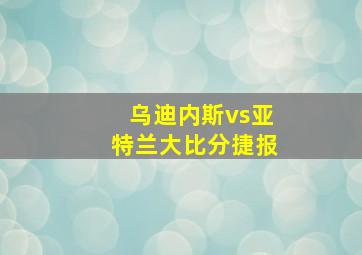 乌迪内斯vs亚特兰大比分捷报